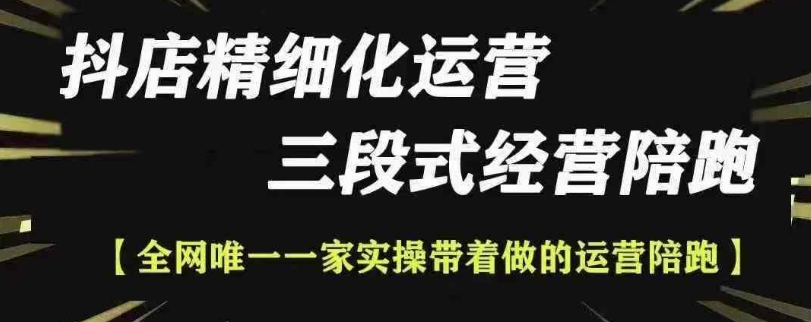 抖店精细化运营
三段式经营陪跑

【全网唯一一家实操带着做的运营陪跑】